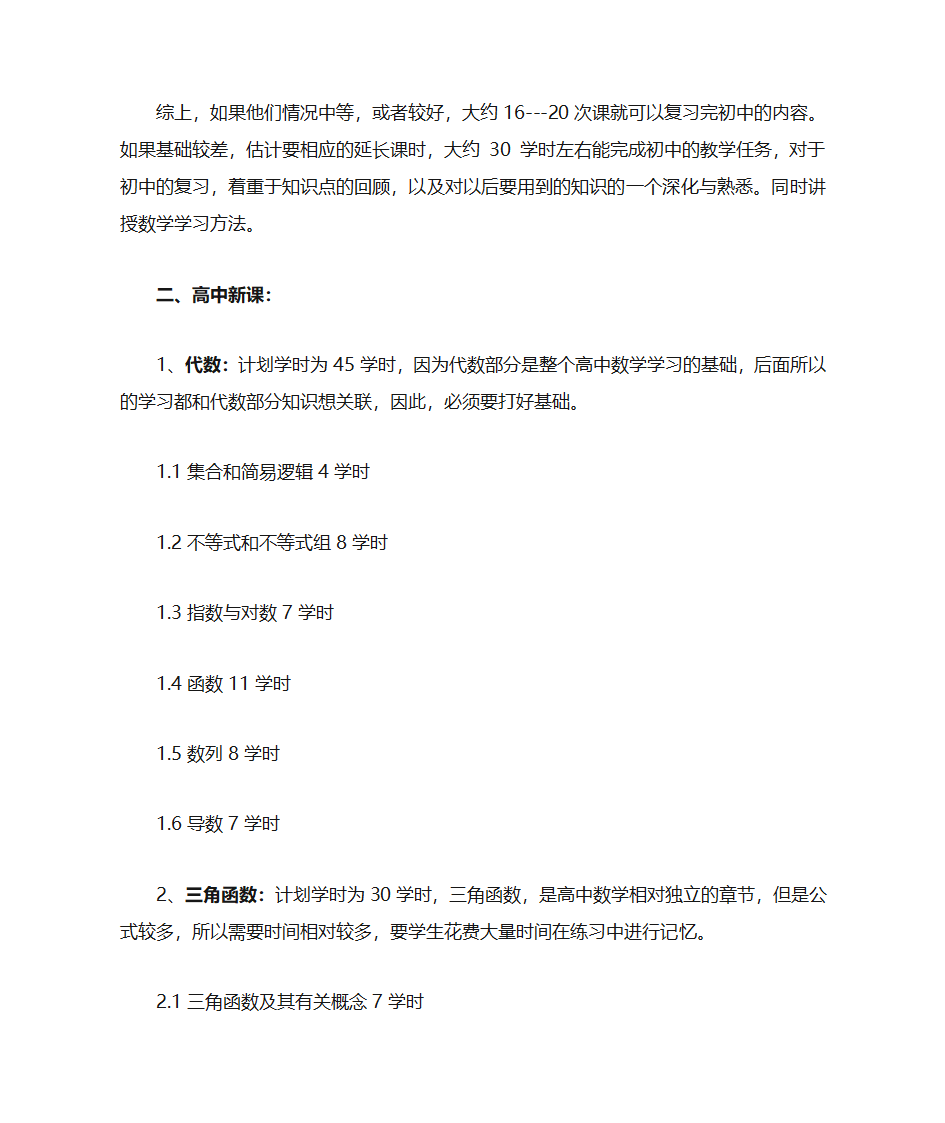 综上，如果他们情况中等，或者较好，大约 16---20 次课就可以复习完初中的内容。如果基础较差，估计要相应的延长课时，大约 30 学时左右能完成初中的教学任务，对于初中的复习，着重于知识点的回顾，以及对以后要用到的知识的一个深化与熟悉。同时讲授数学学习方法。

二、高中新课：

1、代数：计划学时为 45 学时，因为代数部分是整个高中数学学习的基础，后面所以的学习都和代数部分知识想关联，因此，必须要打好基础。

1.1 集合和简易逻辑 4 学时

1.2 不等式和不等式组 8 学时

1.3 指数与对数 7 学时

1.4 函数 11 学时

1.5 数列 8 学时

1.6 导数 7 学时

2、三角函数：计划学时为 30 学时，三角函数，是高中数学相对独立的章节，但是公式较多，所以需要时间相对较多，要学生花费大量时间在练习中进行记忆。

2.1 三角函数及其有关概念 7 学时